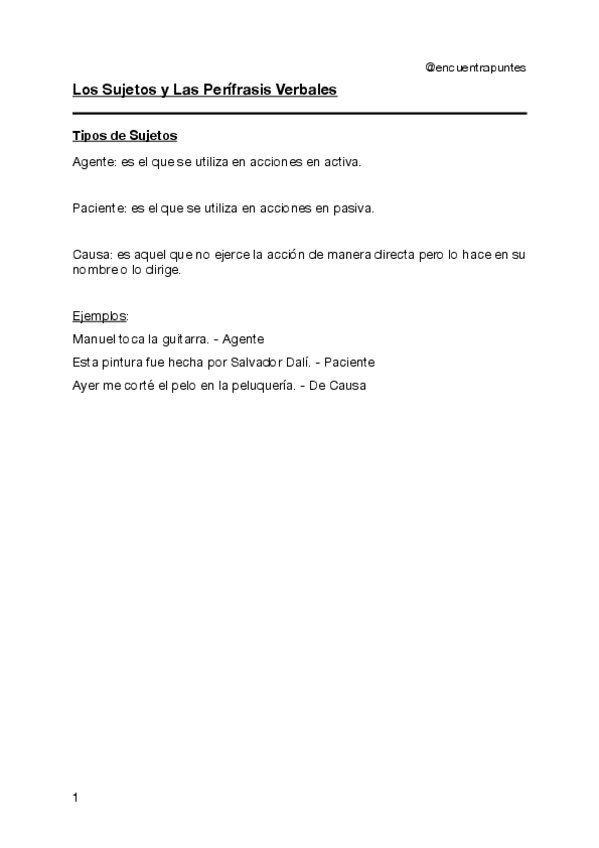 @encuentrapuntes

Los Sujetos y Las Perífrasis Verbales

Tipos de Sujetos

Agente: es el que se utiliza en acciones en activa.

Paciente: es el que se utiliza en acciones en pasiva.

Causa: es aquel que no ejerce la acción de manera directa pero lo hace en su nombre o lo dirige.

Ejemplos:

Manuel toca la guitarra. - Agente

Esta pintura fue hecha por Salvador Dalí. - Paciente

Ayer me corté el pelo en la peluquería. - De Causa

1